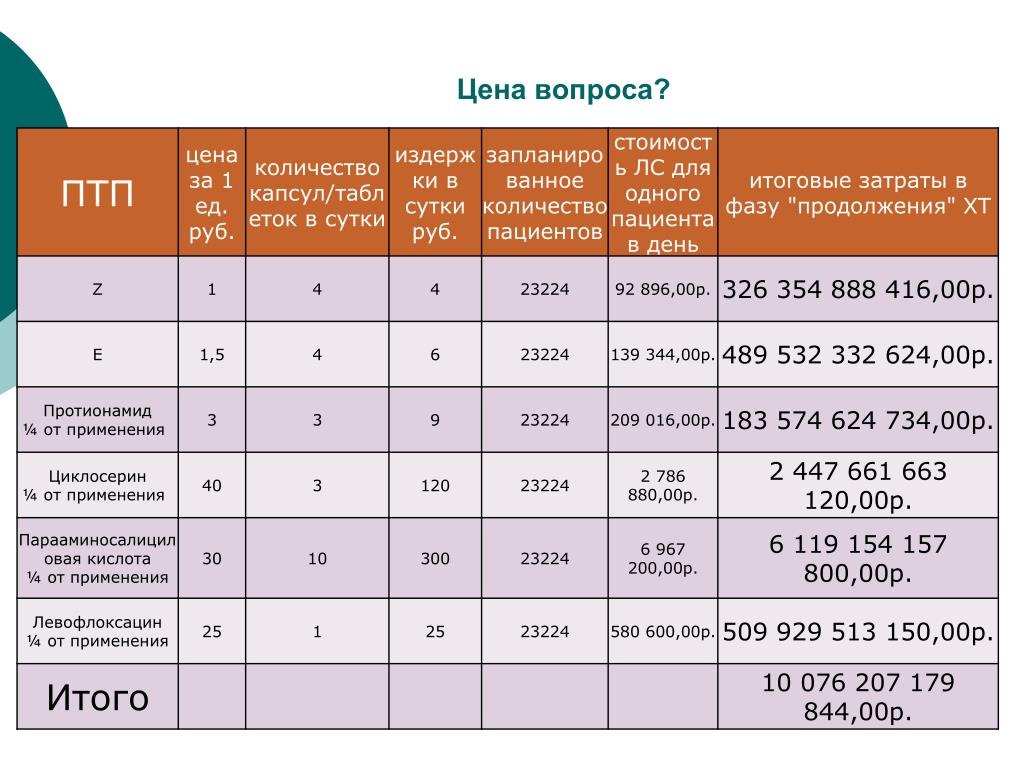 Цена вопроса?

| ПТП | цена за 1 ед. руб. | количество капсул/таблеток в сутки | издержки в сутки руб. | запланированное количество пациентов | стоимость ЛС для одного пациента в день | итоговые затраты в фазу "продолжения" ХТ |
|---|---|---|---|---|---|---|
| Z | 1 | 4 | 4 | 23224 | 92 896,00р. | 326 354 888 416,00р. |
| E | 1,5 | 4 | 6 | 23224 | 139 344,00р. | 489 532 332 624,00р. |
| Протионамид ¼ от применения | 3 | 3 | 9 | 23224 | 209 016,00р. | 183 574 624 734,00р. |
| Циклосерин ¼ от применения | 40 | 3 | 120 | 23224 | 2 786 880,00р. | 2 447 661 663 120,00р. |
| Парааминосалициловая кислота ¼ от применения | 30 | 10 | 300 | 23224 | 6 967 200,00р. | 6 119 154 157 800,00р. |
| Левофлоксацин ¼ от применения | 25 | 1 | 25 | 23224 | 580 600,00р. | 509 929 513 150,00р. |
| Итого | | | | | | 10 076 207 179 844,00р. |